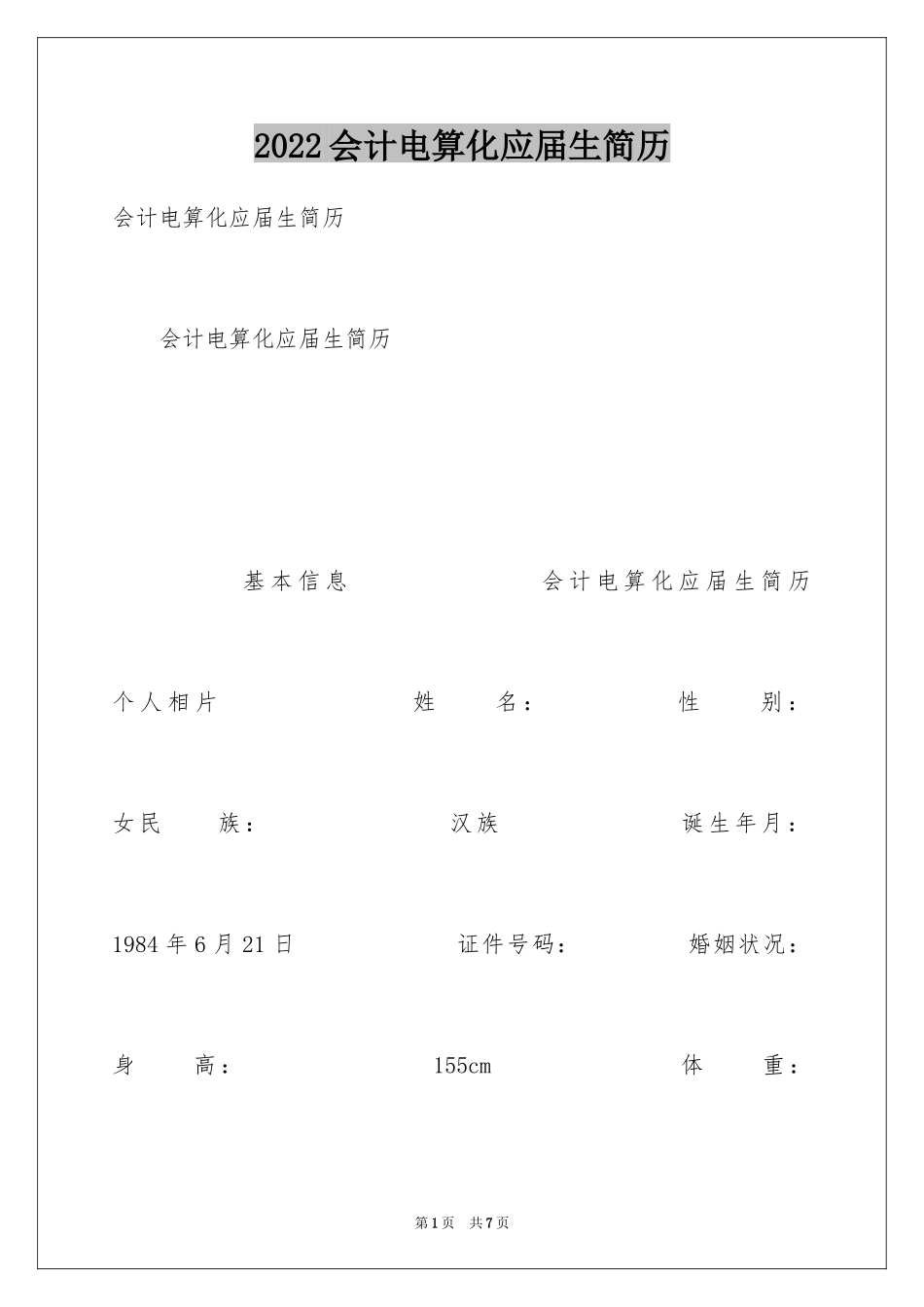 2022会计电算化应届生简历

会计电算化应届生简历

会计电算化应届生简历

基本信息 会计电算化应届生简历

个人相片 姓 名： 性 别：

女民 族： 汉族 诞生年月：

1984年6月21日 证件号码： 婚姻状况：

身 高： 155cm 体 重：

第1页 共7页